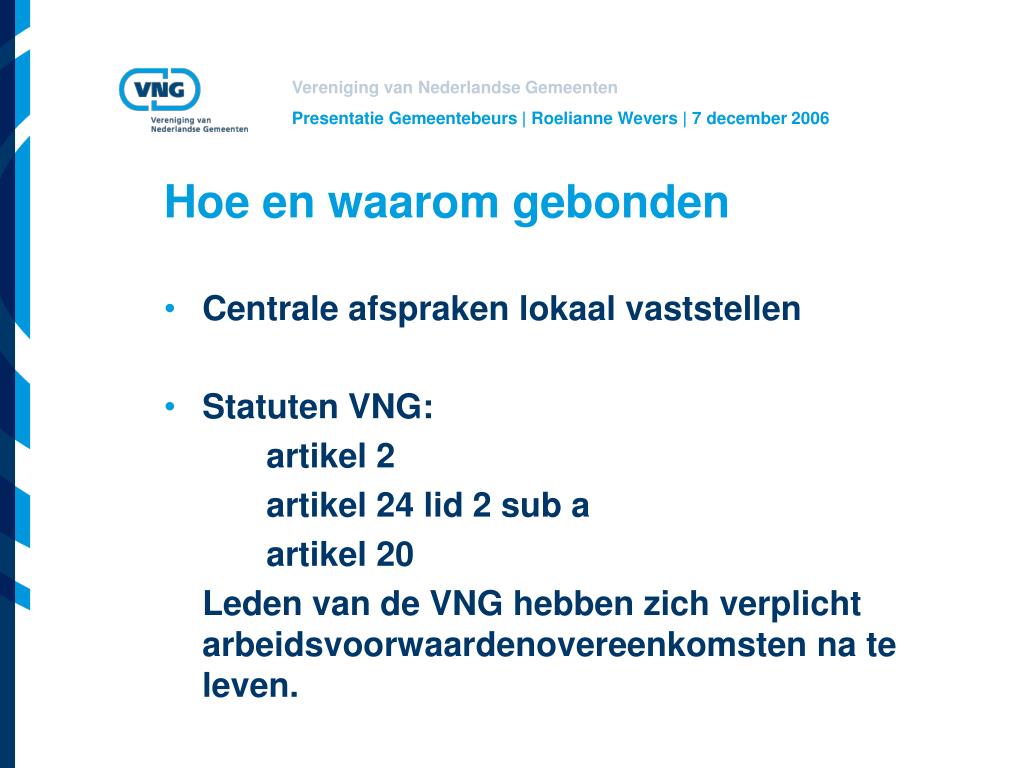 VNG
Vereniging van Nederlandse Gemeenten

Vereniging van Nederlandse Gemeenten
Presentatie Gemeentebeurs | Roelianne Wevers | 7 december 2006

Hoe en waarom gebonden

• Centrale afspraken lokaal vaststellen

• Statuten VNG:
artikel 2
artikel 24 lid 2 sub a
artikel 20
Leden van de VNG hebben zich verplicht arbeidsvoorwaardenovereenkomsten na te leven.